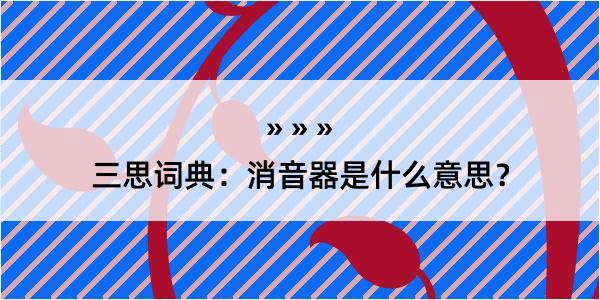 » » »

三思词典：消音器是什么意思？